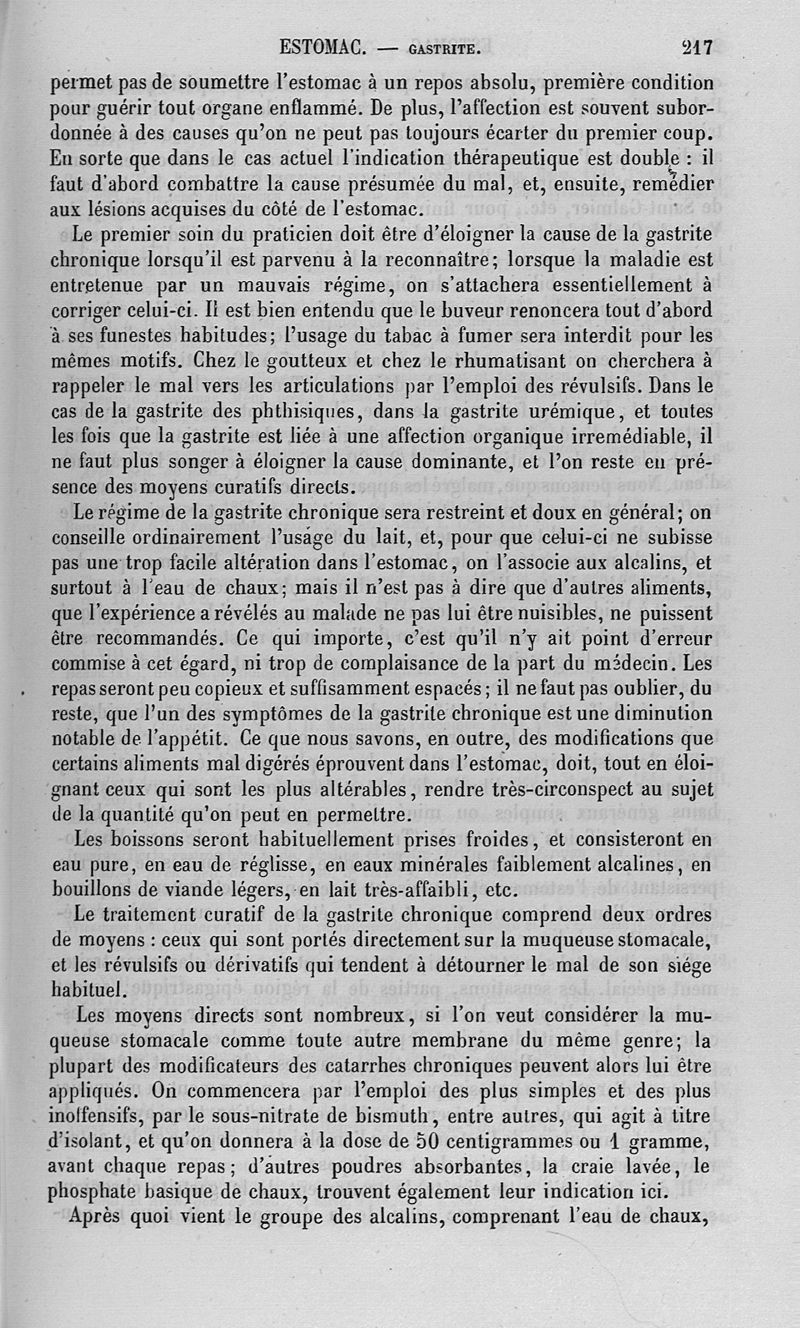 ESTOMAC. — GASTRITE. 217

permet pas de soumettre l'estomac à un repos absolu, première condition pour guérir tout organe enflammé. De plus, l'affection est souvent subordonnée à des causes qu'on ne peut pas toujours écarter du premier coup. En sorte que dans le cas actuel l'indication thérapeutique est double : il faut d'abord combattre la cause présumée du mal, et, ensuite, remédier aux lésions acquises du côté de l'estomac.

Le premier soin du praticien doit être d'éloigner la cause de la gastrite chronique lorsqu'il est parvenu à la reconnaître; lorsque la maladie est entretenue par un mauvais régime, on s'attachera essentiellement à corriger celui-ci. Il est bien entendu que le buveur renoncera tout d'abord à ses funestes habitudes; l'usage du tabac à fumer sera interdit pour les mêmes motifs. Chez le goutteux et chez le rhumatisant on cherchera à rappeler le mal vers les articulations par l'emploi des révulsifs. Dans le cas de la gastrite des phthisiques, dans la gastrite urémique, et toutes les fois que la gastrite est liée à une affection organique irremédiable, il ne faut plus songer à éloigner la cause dominante, et l'on reste en présence des moyens curatifs directs.

Le régime de la gastrite chronique sera restreint et doux en général; on conseille ordinairement l'usage du lait, et, pour que celui-ci ne subisse pas une trop facile altération dans l'estomac, on l'associe aux alcalins, et surtout à l'eau de chaux; mais il n'est pas à dire que d'autres aliments, que l'expérience a révélés au malade ne pas lui être nuisibles, ne puissent être recommandés. Ce qui importe, c'est qu'il n'y ait point d'erreur commise à cet égard, ni trop de complaisance de la part du médecin. Les repas seront peu copieux et suffisamment espacés; il ne faut pas oublier, du reste, que l'un des symptômes de la gastrite chronique est une diminution notable de l'appétit. Ce que nous savons, en outre, des modifications que certains aliments mal digérés éprouvent dans l'estomac, doit, tout en éloignant ceux qui sont les plus altérables, rendre très-circonspect au sujet de la quantité qu'on peut en permettre.

Les boissons seront habituellement prises froides, et consisteront en eau pure, en eau de réglisse, en eaux minérales faiblement alcalines, en bouillons de viande légers, en lait très-affaibli, etc.

Le traitement curatif de la gastrite chronique comprend deux ordres de moyens : ceux qui sont portés directement sur la muqueuse stomacale, et les révulsifs ou dérivatifs qui tendent à détourner le mal de son siége habituel.

Les moyens directs sont nombreux, si l'on veut considérer la muqueuse stomacale comme toute autre membrane du même genre; la plupart des modificateurs des catarrhes chroniques peuvent alors lui être appliqués. On commencera par l'emploi des plus simples et des plus inoffensifs, par le sous-nitrate de bismuth, entre autres, qui agit à titre d'isolant, et qu'on donnera à la dose de 50 centigrammes ou 1 gramme, avant chaque repas; d'autres poudres absorbantes, la craie lavée, le phosphate basique de chaux, trouvent également leur indication ici.

Après quoi vient le groupe des alcalins, comprenant l'eau de chaux,